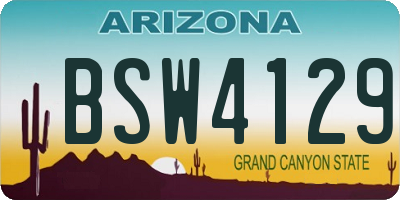 ARIZONA

BSW4129

GRAND CANYON STATE